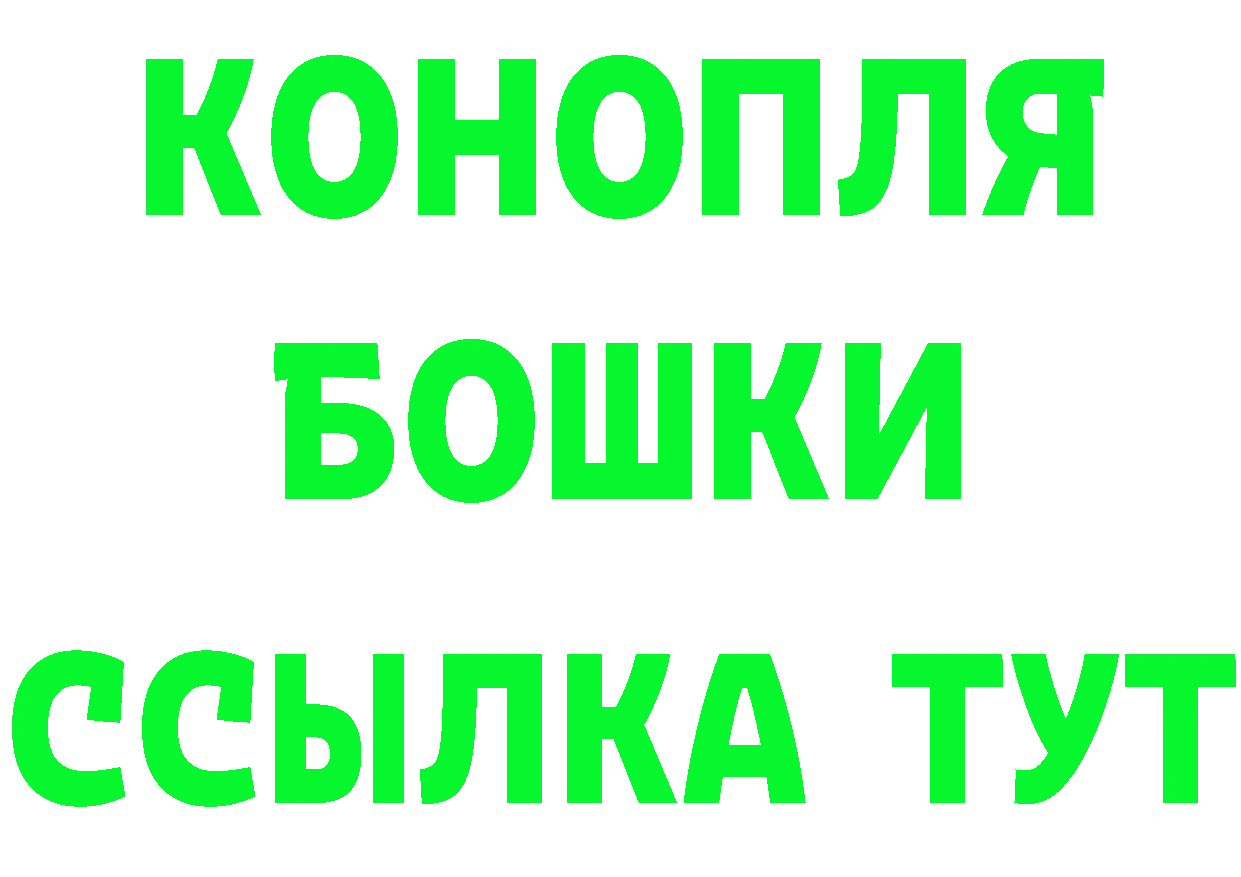 КОНОПЛЯ
БОШКИ
ССЫЛКА ТУТ